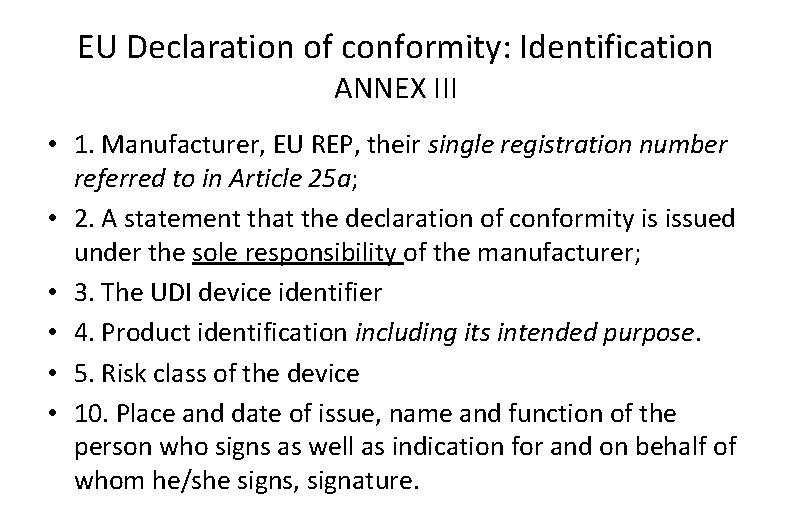 EU Declaration of conformity: Identification
ANNEX III

• 1. Manufacturer, EU REP, their single registration number referred to in Article 25a;
• 2. A statement that the declaration of conformity is issued under the sole responsibility of the manufacturer;
• 3. The UDI device identifier
• 4. Product identification including its intended purpose.
• 5. Risk class of the device
• 10. Place and date of issue, name and function of the person who signs as well as indication for and on behalf of whom he/she signs, signature.